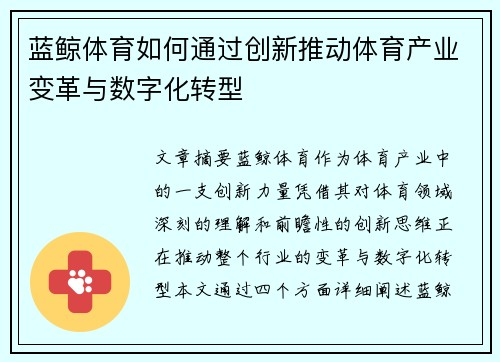 蓝鲸体育如何通过创新推动体育产业变革与数字化转型

文章摘要蓝鲸体育作为体育产业中的一支创新力量凭借其对体育领域深刻的理解和前瞻性的创新思维正在推动整个行业的变革与数字化转型本文通过四个方面详细阐述蓝鲸